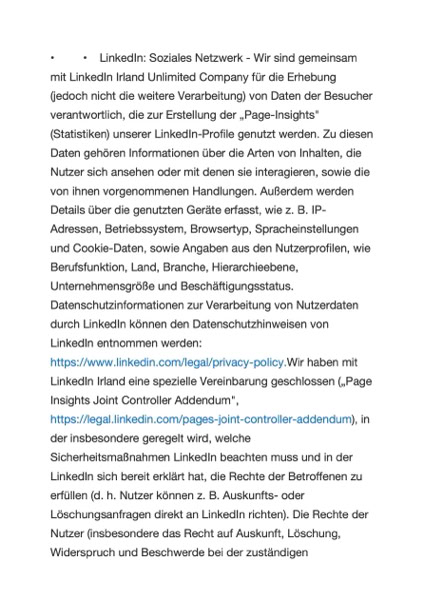 •        • LinkedIn: Soziales Netzwerk - Wir sind gemeinsam mit LinkedIn Irland Unlimited Company für die Erhebung (jedoch nicht die weitere Verarbeitung) von Daten der Besucher verantwortlich, die zur Erstellung der „Page-Insights" (Statistiken) unserer LinkedIn-Profile genutzt werden. Zu diesen Daten gehören Informationen über die Arten von Inhalten, die Nutzer sich ansehen oder mit denen sie interagieren, sowie die von ihnen vorgenommenen Handlungen. Außerdem werden Details über die genutzten Geräte erfasst, wie z. B. IP-Adressen, Betriebssystem, Browsertyp, Spracheinstellungen und Cookie-Daten, sowie Angaben aus den Nutzerprofilen, wie Berufsfunktion, Land, Branche, Hierarchieebene, Unternehmensgröße und Beschäftigungsstatus. Datenschutzinformationen zur Verarbeitung von Nutzerdaten durch LinkedIn können den Datenschutzhinweisen von LinkedIn entnommen werden: https://www.linkedin.com/legal/privacy-policy.Wir haben mit LinkedIn Irland eine spezielle Vereinbarung geschlossen („Page Insights Joint Controller Addendum", https://legal.linkedin.com/pages-joint-controller-addendum), in der insbesondere geregelt wird, welche Sicherheitsmaßnahmen LinkedIn beachten muss und in der LinkedIn sich bereit erklärt hat, die Rechte der Betroffenen zu erfüllen (d. h. Nutzer können z. B. Auskunfts- oder Löschungsanfragen direkt an LinkedIn richten). Die Rechte der Nutzer (insbesondere das Recht auf Auskunft, Löschung, Widerspruch und Beschwerde bei der zuständigen